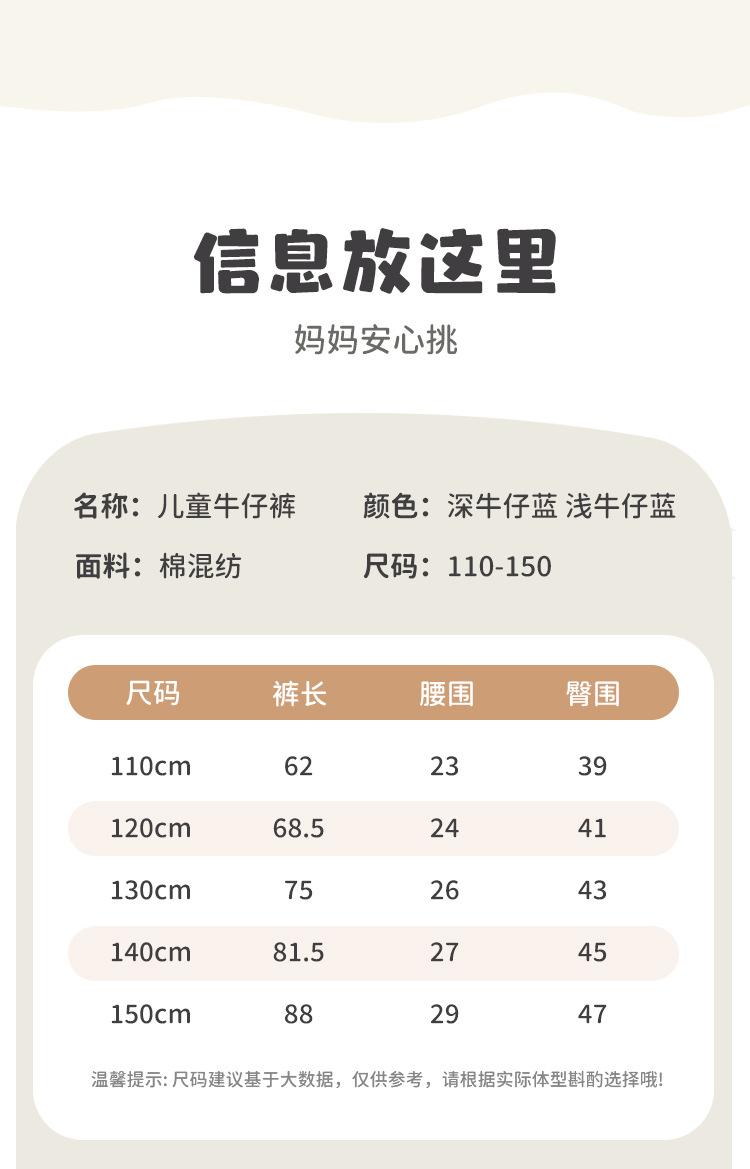 信息放这里

妈妈安心挑

名称：儿童牛仔裤 颜色：深牛仔蓝 浅牛仔蓝

面料：棉混纺 尺码：110-150

| 尺码 | 裤长 | 腰围 | 臀围 |
|---|---|---|---|
| 110cm | 62 | 23 | 39 |
| 120cm | 68.5 | 24 | 41 |
| 130cm | 75 | 26 | 43 |
| 140cm | 81.5 | 27 | 45 |
| 150cm | 88 | 29 | 47 |

温馨提示:尺码建议基于大数据，仅供参考，请根据实际体型斟酌选择哦!